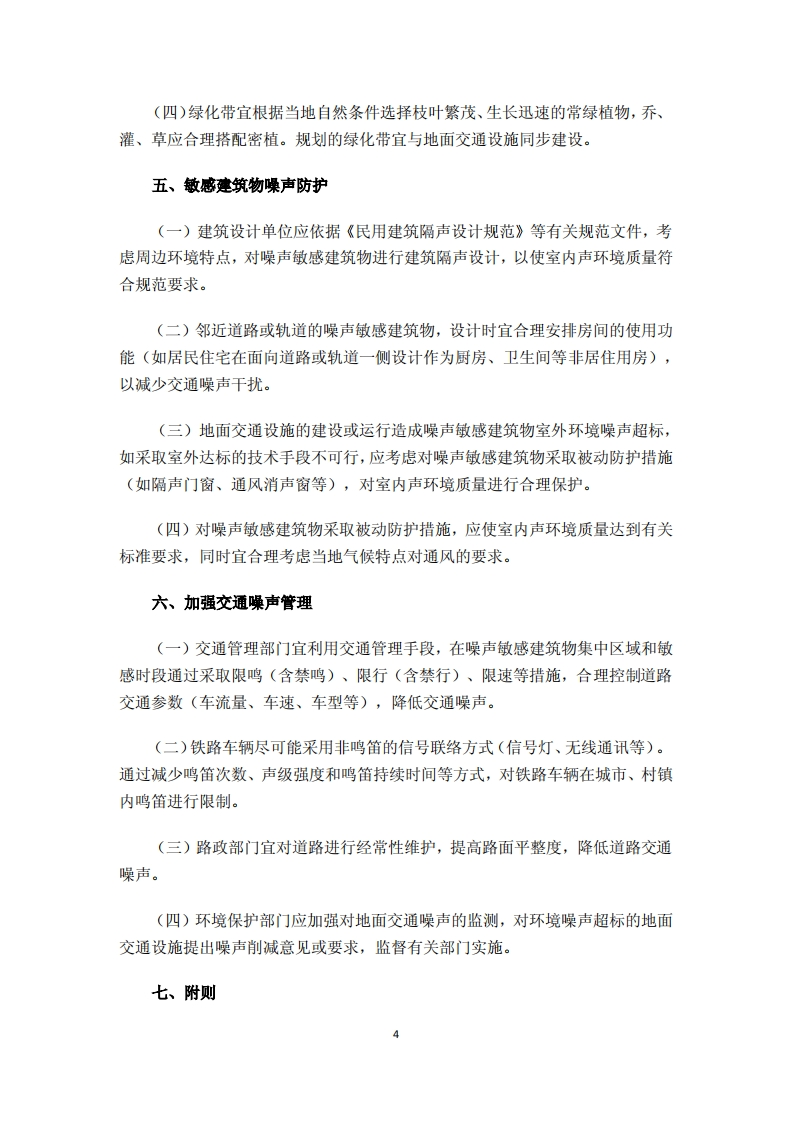 （四）绿化带宜根据当地自然条件选择枝叶繁茂、生长迅速的常绿植物，乔、灌、草应合理搭配密植。规划的绿化带宜与地面交通设施同步建设。

五、敏感建筑物噪声防护

（一）建筑设计单位应依据《民用建筑隔声设计规范》等有关规范文件，考虑周边环境特点，对噪声敏感建筑物进行建筑隔声设计，以使室内声环境质量符合规范要求。

（二）邻近道路或轨道的噪声敏感建筑物，设计时宜合理安排房间的使用功能（如居民住宅在面向道路或轨道一侧设计作为厨房、卫生间等非居住用房），以减少交通噪声干扰。

（三）地面交通设施的建设或运行造成噪声敏感建筑物室外环境噪声超标，如采取室外达标的技术手段不可行，应考虑对噪声敏感建筑物采取被动防护措施（如隔声门窗、通风消声窗等），对室内声环境质量进行合理保护。

（四）对噪声敏感建筑物采取被动防护措施，应使室内声环境质量达到有关标准要求，同时宜合理考虑当地气候特点对通风的要求。

六、加强交通噪声管理

（一）交通管理部门宜利用交通管理手段，在噪声敏感建筑物集中区域和敏感时段通过采取限鸣（含禁鸣）、限行（含禁行）、限速等措施，合理控制道路交通参数（车流量、车速、车型等），降低交通噪声。

（二）铁路车辆尽可能采用非鸣笛的信号联络方式（信号灯、无线通讯等）。通过减少鸣笛次数、声级强度和鸣笛持续时间等方式，对铁路车辆在城市、村镇内鸣笛进行限制。

（三）路政部门宜对道路进行经常性维护，提高路面平整度，降低道路交通噪声。

（四）环境保护部门应加强对地面交通噪声的监测，对环境噪声超标的地面交通设施提出噪声削减意见或要求，监督有关部门实施。

七、附则

4